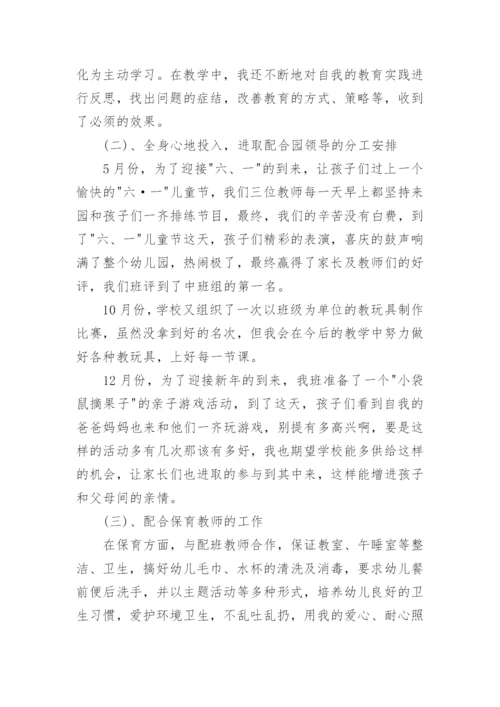 化为主动学习。在教学中，我还不断地对自我的教育实践进行反思，找出问题的症结，改善教育的方式、策略等，收到了必须的效果。

（二）、全身心地投入，进取配合园领导的分工安排

5月份，为了迎接"六、一"的到来，让孩子们过上一个愉快的"六·一"儿童节，我们三位教师每一天早上都坚持来园和孩子们一齐排练节目，最终，我们的辛苦没有白费，到了"六、一"儿童节这天，孩子们精彩的表演，喜庆的鼓声响满了整个幼儿园，热闹极了，最终赢得了家长及教师们的好评，我们班评到了中班组的第一名。

10月份，学校又组织了一次以班级为单位的教玩具制作比赛，虽然没拿到好的名次，但我会在今后的教学中努力做好各种教玩具，上好每一节课。

12月份，为了迎接新年的到来，我班准备了一个"小袋鼠摘果子"的亲子游戏活动，到了这天，孩子们看到自我的爸爸妈妈也来和他们一齐玩游戏，别提有多高兴啊，要是这样的活动多有几次那该有多好，我也期望学校能多供给这样的机会，让家长们也进取的参与到其中来，这样能增进孩子和父母间的亲情。

（三）、配合保育教师的工作

在保育方面，与配班教师合作，保证教室、午睡室等整洁、卫生，搞好幼儿毛巾、水杯的清洗及消毒，要求幼儿餐前便后洗手，并以主题活动等多种形式，培养幼儿良好的卫生习惯，爱护环境卫生，不乱吐乱扔，用我的爱心、耐心照